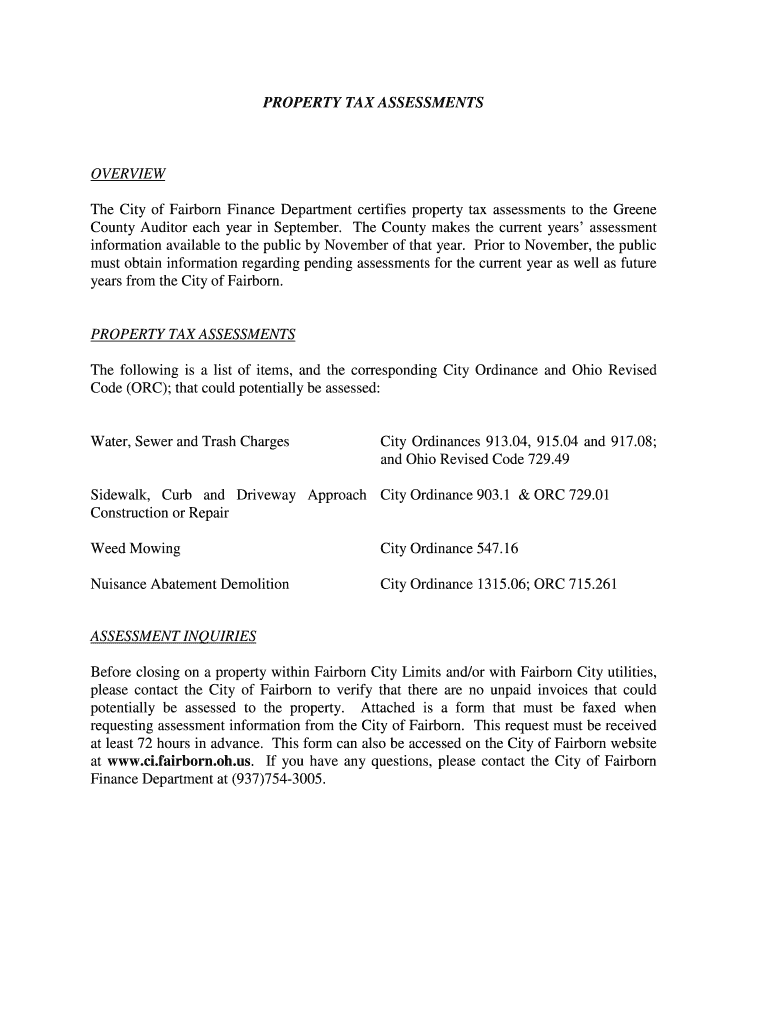 PROPERTY TAX ASSESSMENTS

OVERVIEW

The City of Fairborn Finance Department certifies property tax assessments to the Greene County Auditor each year in September. The County makes the current years' assessment information available to the public by November of that year. Prior to November, the public must obtain information regarding pending assessments for the current year as well as future years from the City of Fairborn.

PROPERTY TAX ASSESSMENTS

The following is a list of items, and the corresponding City Ordinance and Ohio Revised Code (ORC); that could potentially be assessed:

| | |
|---|---|
| Water, Sewer and Trash Charges | City Ordinances 913.04, 915.04 and 917.08; and Ohio Revised Code 729.49 |
| Sidewalk, Curb and Driveway Approach Construction or Repair | City Ordinance 903.1 & ORC 729.01 |
| Weed Mowing | City Ordinance 547.16 |
| Nuisance Abatement Demolition | City Ordinance 1315.06; ORC 715.261 |

ASSESSMENT INQUIRIES

Before closing on a property within Fairborn City Limits and/or with Fairborn City utilities, please contact the City of Fairborn to verify that there are no unpaid invoices that could potentially be assessed to the property. Attached is a form that must be faxed when requesting assessment information from the City of Fairborn. This request must be received at least 72 hours in advance. This form can also be accessed on the City of Fairborn website at www.ci.fairborn.oh.us. If you have any questions, please contact the City of Fairborn Finance Department at (937)754-3005.